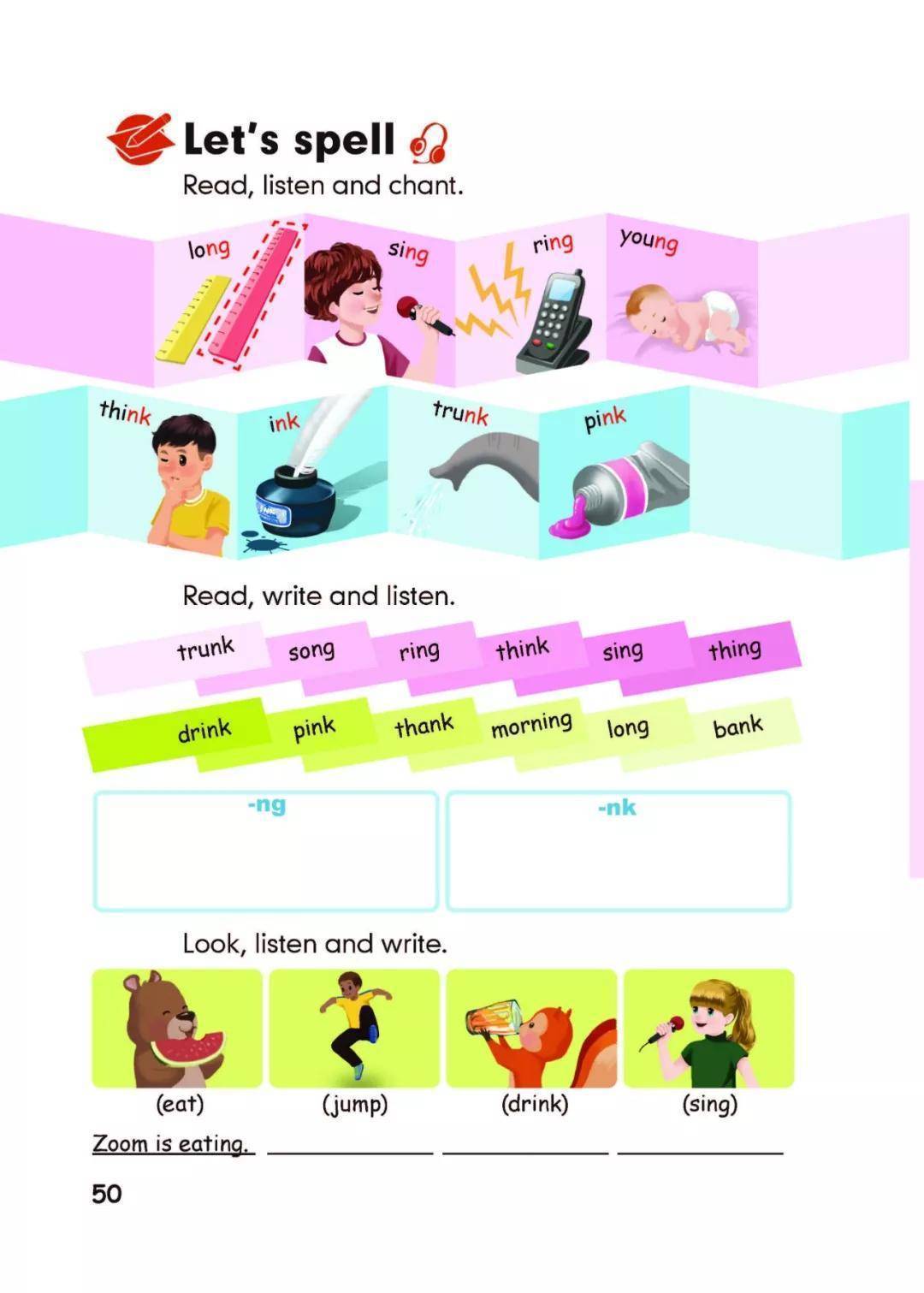 Let's spell

Read, listen and chant.

long

sing

ring

young

think

ink

trunk

pink

Read, write and listen.

trunk song ring think sing thing

drink pink thank morning long bank

-ng

-nk

Look, listen and write.

(eat) (jump) (drink) (sing)

Zoom is eating. ____ ____ ____

50